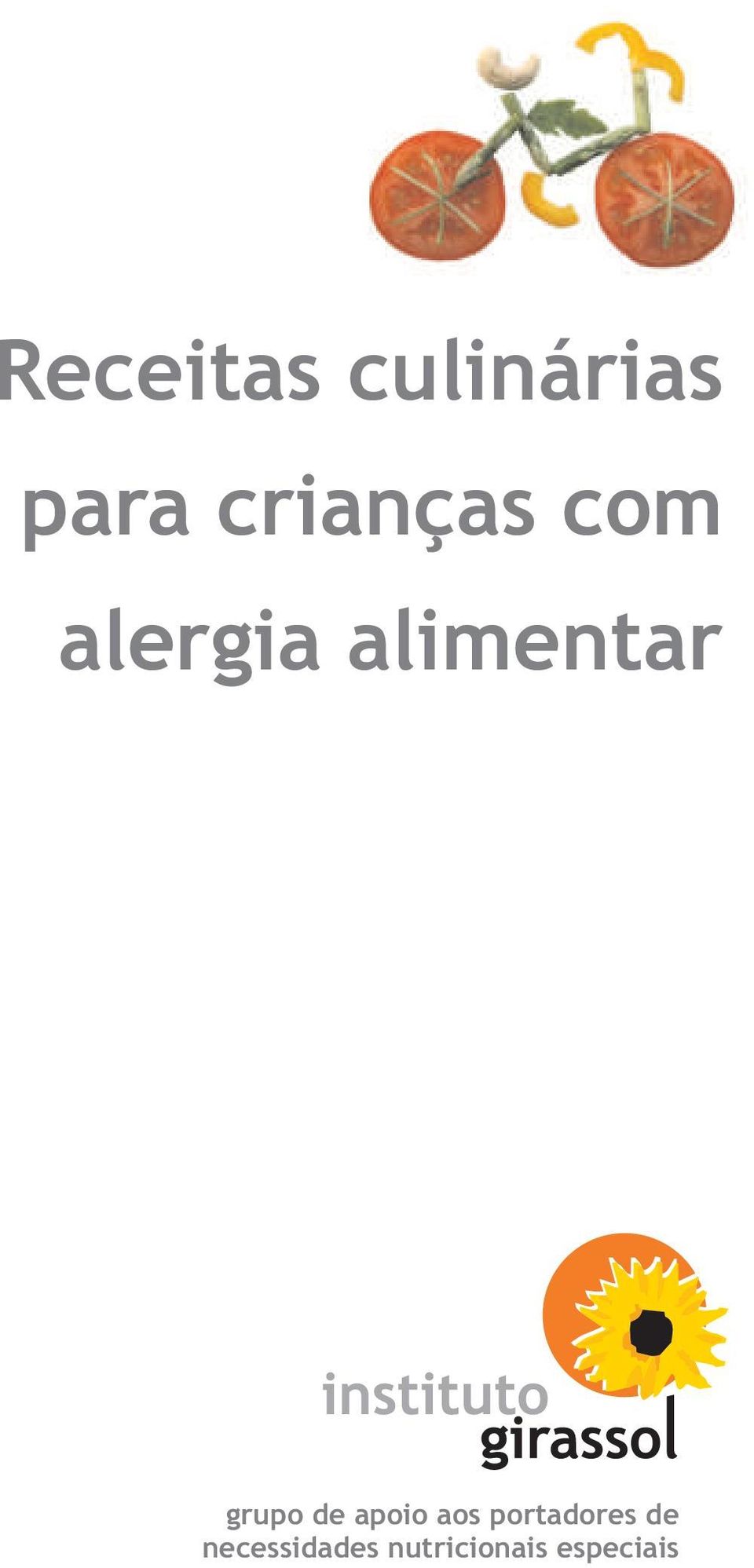 Receitas culinárias para crianças com alergia alimentar

instituto girassol

grupo de apoio aos portadores de necessidades nutricionais especiais